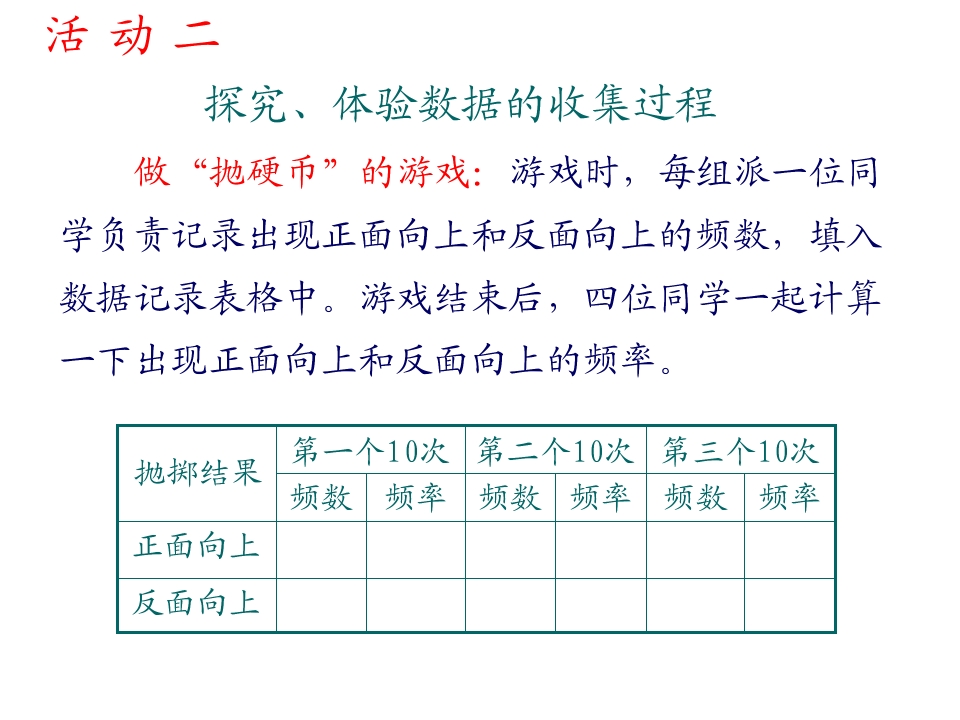 活 动 二

探究、体验数据的收集过程

做“抛硬币”的游戏：游戏时，每组派一位同学负责记录出现正面向上和反面向上的频数，填入数据记录表格中。游戏结束后，四位同学一起计算一下出现正面向上和反面向上的频率。

| 抛掷结果 | 第一个10次 | | 第二个10次 | | 第三个10次 | |
|---|---|---|---|---|---|---|
| | 频数 | 频率 | 频数 | 频率 | 频数 | 频率 |
| 正面向上 | | | | | | |
| 反面向上 | | | | | | |